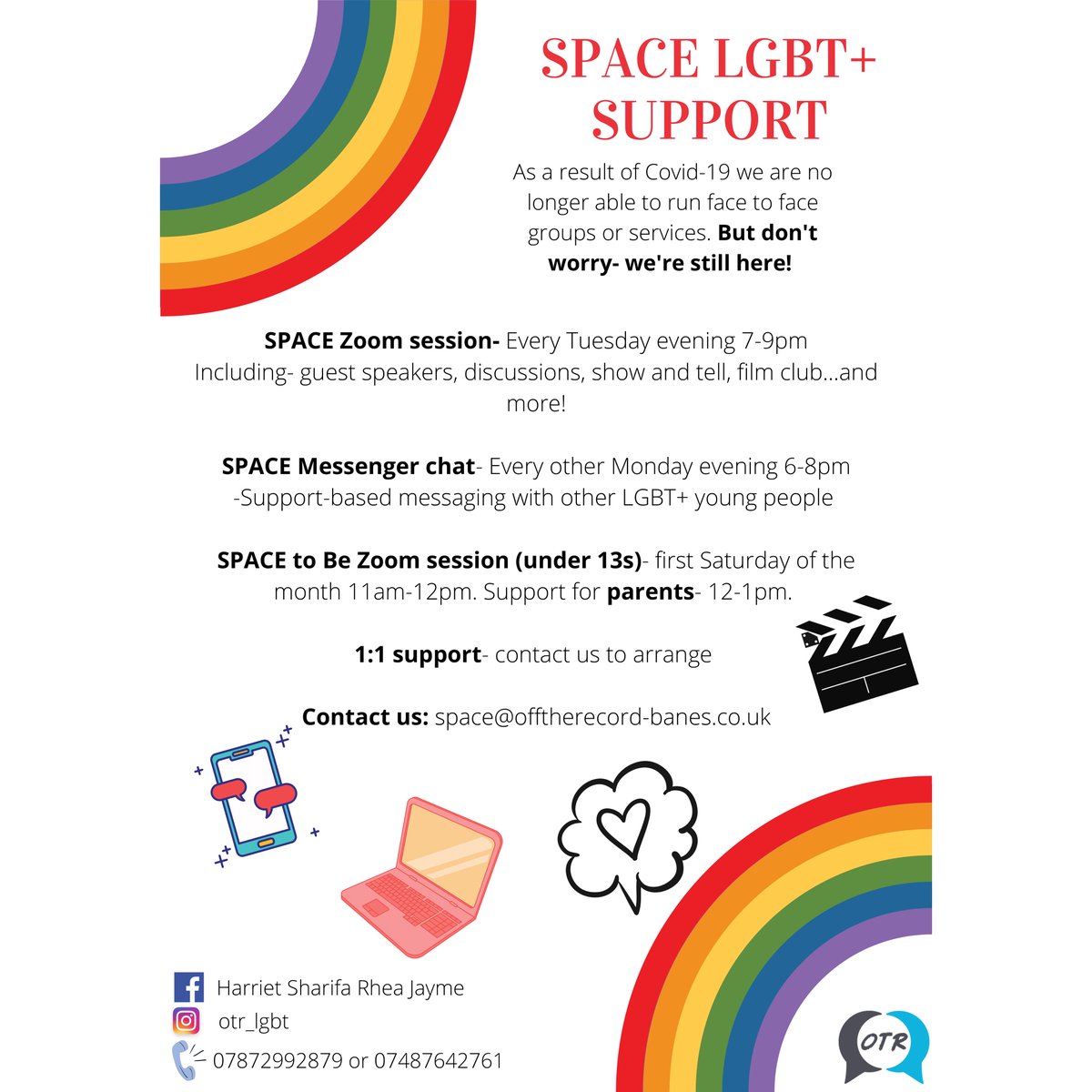 SPACE LGBT+ SUPPORT

As a result of Covid-19 we are no longer able to run face to face groups or services. But don't worry- we're still here!

SPACE Zoom session- Every Tuesday evening 7-9pm Including- guest speakers, discussions, show and tell, film club...and more!

SPACE Messenger chat- Every other Monday evening 6-8pm -Support-based messaging with other LGBT+ young people

SPACE to Be Zoom session (under 13s)- first Saturday of the month 11am-12pm. Support for parents- 12-1pm.

1:1 support- contact us to arrange

Contact us: space@offtherecord-banes.co.uk

Harriet Sharifa Rhea Jayme
otr_lgbt
07872992879 or 07487642761

OTR